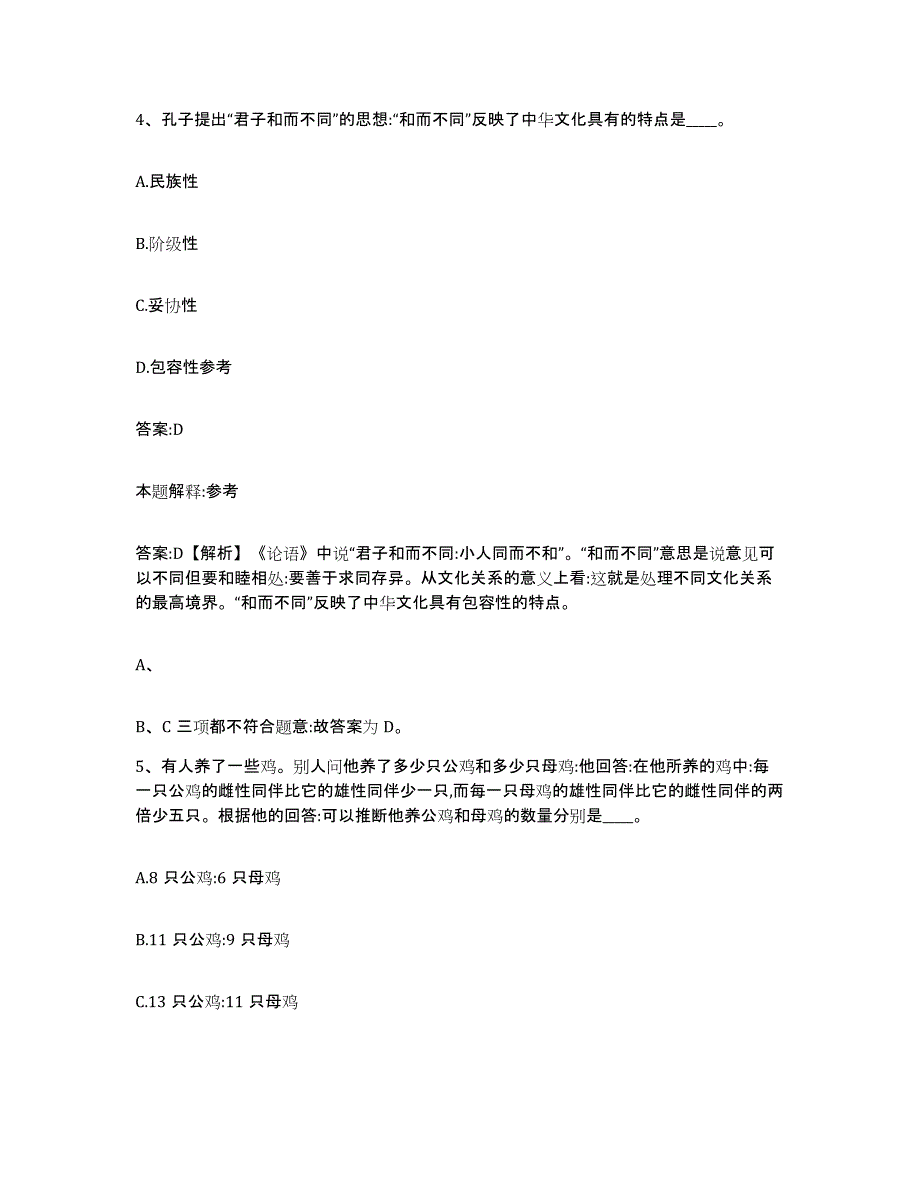 4、孔子提出“君子和而不同”的思想:“和而不同”反映了中华文化具有的特点是____。

A.民族性

B.阶级性

C.妥协性

D.包容性参考

答案:D

本题解释:参考

答案:D【解析】《论语》中说“君子和而不同:小人同而不和”。“和而不同”意思是说意见可以不同但要和睦相处:要善于求同存异。从文化关系的意义上看:这就是处理不同文化关系的最高境界。“和而不同”反映了中华文化具有包容性的特点。

A、

B、C 三项都不符合题意:故答案为 D。

5、有人养了一些鸡。别人问他养了多少只公鸡和多少只母鸡:他回答:在他所养的鸡中:每一只公鸡的雌性同伴比它的雄性同伴少一只,而每一只母鸡的雄性同伴比它的雌性同伴的两倍少五只。根据他的回答:可以推断他养公鸡和母鸡的数量分别是____。

A.8 只公鸡:6 只母鸡

B.11 只公鸡:9 只母鸡

C.13 只公鸡:11 只母鸡